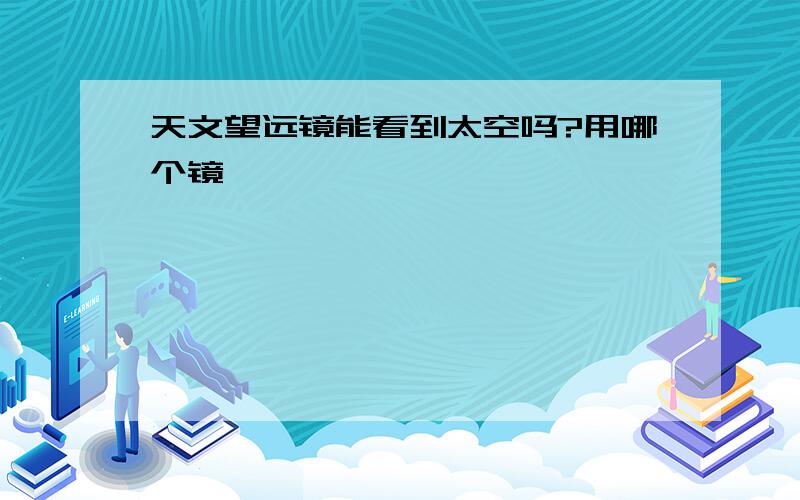 天文望远镜能看到太空吗?用哪个镜

E-LEARNING